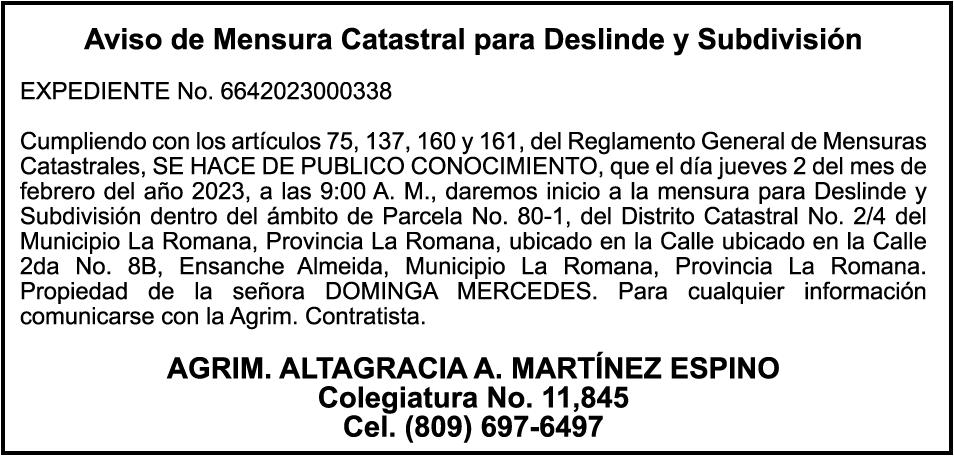 Aviso de Mensura Catastral para Deslinde y Subdivisión

EXPEDIENTE No. 6642023000338

Cumpliendo con los artículos 75, 137, 160 y 161, del Reglamento General de Mensuras Catastrales, SE HACE DE PUBLICO CONOCIMIENTO, que el día jueves 2 del mes de febrero del año 2023, a las 9:00 A. M., daremos inicio a la mensura para Deslinde y Subdivisión dentro del ámbito de Parcela No. 80-1, del Distrito Catastral No. 2/4 del Municipio La Romana, Provincia La Romana, ubicado en la Calle ubicado en la Calle 2da No. 8B, Ensanche Almeida, Municipio La Romana, Provincia La Romana. Propiedad de la señora DOMINGA MERCEDES. Para cualquier información comunicarse con la Agrim. Contratista.

AGRIM. ALTAGRACIA A. MARTÍNEZ ESPINO
Colegiatura No. 11,845
Cel. (809) 697-6497